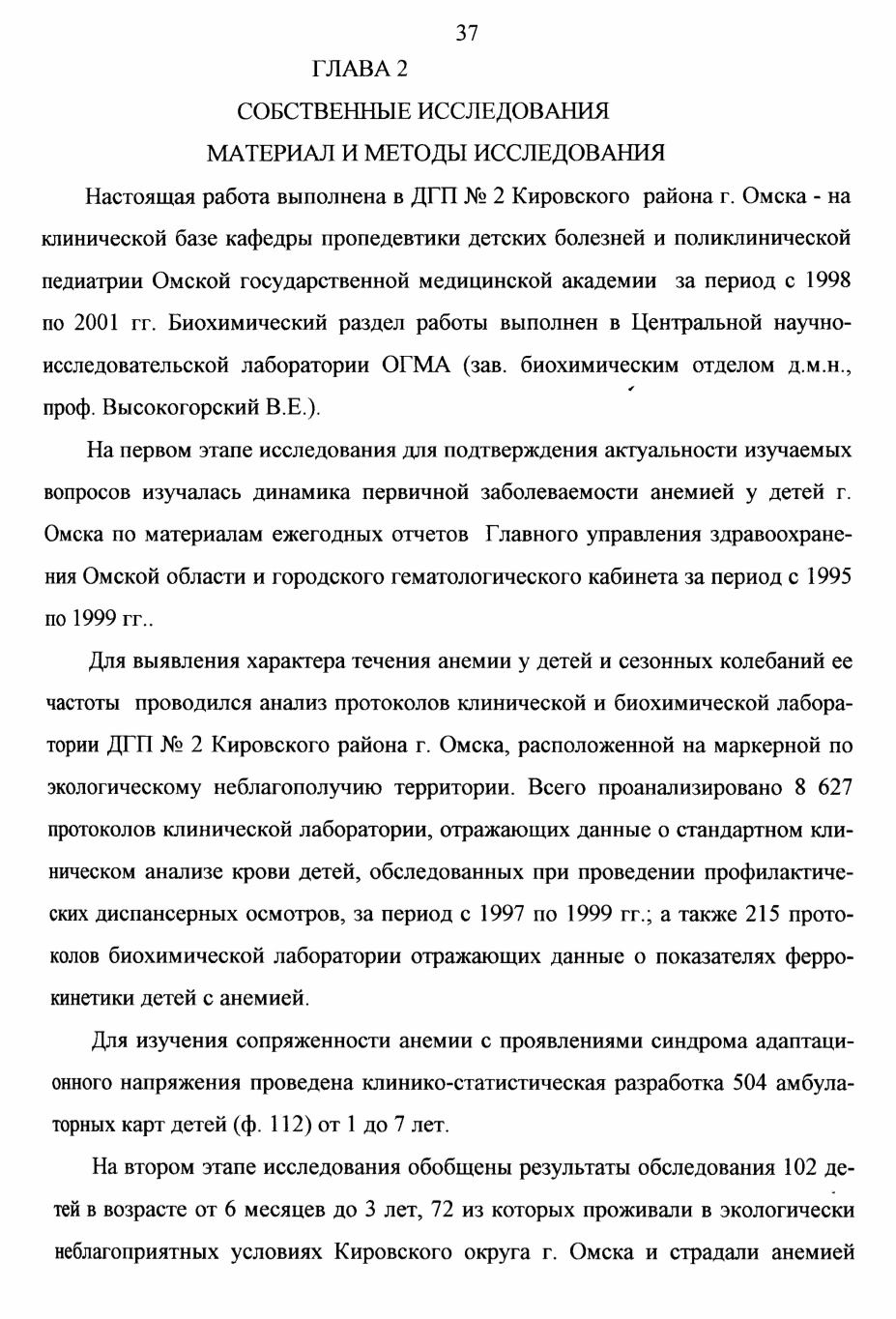 37

ГЛАВА 2

СОБСТВЕННЫЕ ИССЛЕДОВАНИЯ

МАТЕРИАЛ И МЕТОДЫ ИССЛЕДОВАНИЯ

Настоящая работа выполнена в ДГП № 2 Кировского района г. Омска - на клинической базе кафедры пропедевтики детских болезней и поликлинической педиатрии Омской государственной медицинской академии за период с 1998 по 2001 гг. Биохимический раздел работы выполнен в Центральной научно-исследовательской лаборатории ОГМА (зав. биохимическим отделом д.м.н., проф. Высокогорский В.Е.).

На первом этапе исследования для подтверждения актуальности изучаемых вопросов изучалась динамика первичной заболеваемости анемией у детей г. Омска по материалам ежегодных отчетов Главного управления здравоохранения Омской области и городского гематологического кабинета за период с 1995 по 1999 гг..

Для выявления характера течения анемии у детей и сезонных колебаний ее частоты проводился анализ протоколов клинической и биохимической лаборатории ДГП № 2 Кировского района г. Омска, расположенной на маркерной по экологическому неблагополучию территории. Всего проанализировано 8 627 протоколов клинической лаборатории, отражающих данные о стандартном клиническом анализе крови детей, обследованных при проведении профилактических диспансерных осмотров, за период с 1997 по 1999 гг.; а также 215 протоколов биохимической лаборатории отражающих данные о показателях феррокинетики детей с анемией.

Для изучения сопряженности анемии с проявлениями синдрома адаптационного напряжения проведена клинико-статистическая разработка 504 амбулаторных карт детей (ф. 112) от 1 до 7 лет.

На втором этапе исследования обобщены результаты обследования 102 детей в возрасте от 6 месяцев до 3 лет, 72 из которых проживали в экологически неблагоприятных условиях Кировского округа г. Омска и страдали анемией